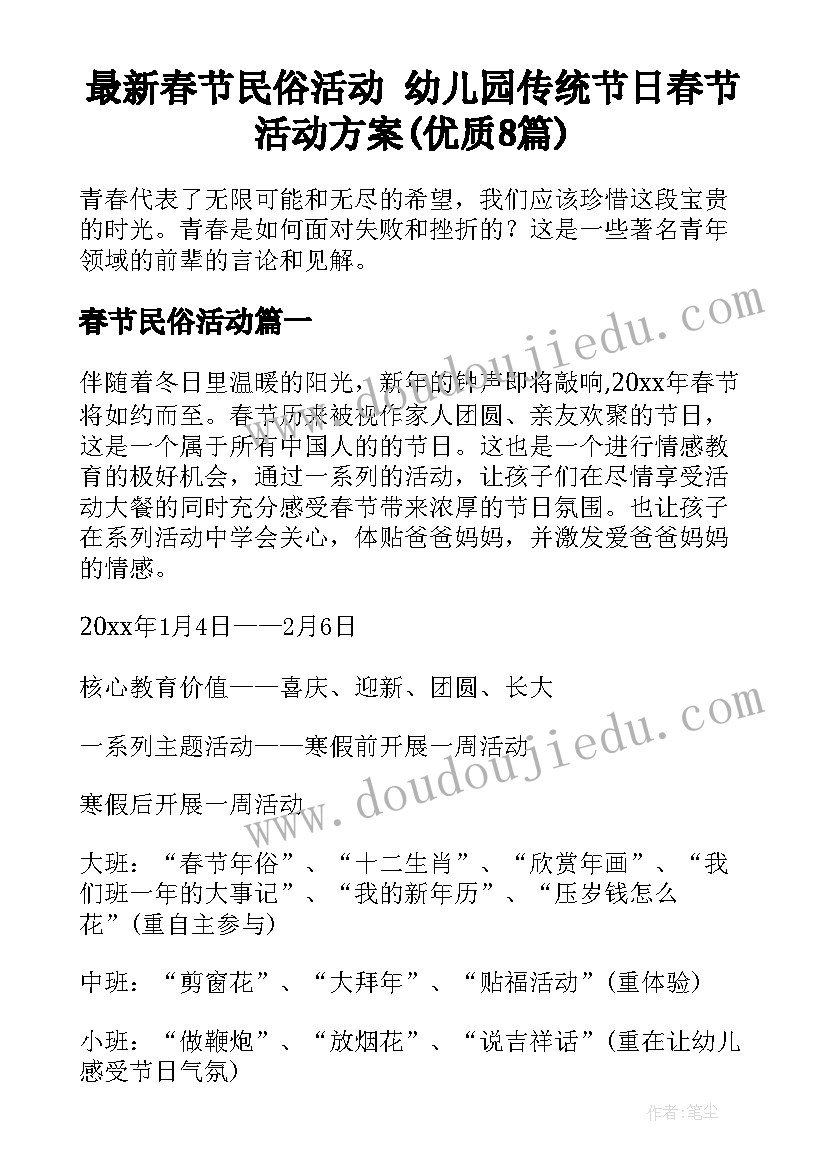 最新春节民俗活动 幼儿园传统节日春节活动方案(优质8篇)

青春代表了无限可能和无尽的希望，我们应该珍惜这段宝贵的时光。青春是如何面对失败和挫折的？这是一些著名青年领域的前辈的言论和见解。

春节民俗活动篇一

伴随着冬日里温暖的阳光，新年的钟声即将敲响,20xx年春节将如约而至。春节历来被视作家人团圆、亲友欢聚的节日，这是一个属于所有中国人的的节日。这也是一个进行情感教育的极好机会，通过一系列的活动，让孩子们在尽情享受活动大餐的同时充分感受春节带来浓厚的节日氛围。也让孩子在系列活动中学会关心，体贴爸爸妈妈，并激发爱爸爸妈妈的情感。

20xx年1月4日——2月6日

核心教育价值——喜庆、迎新、团圆、长大

一系列主题活动——寒假前开展一周活动

寒假后开展一周活动

大班：“春节年俗”、“十二生肖”、“欣赏年画”、“我们班一年的大事记”、“我的新年历”、“压岁钱怎么花”(重自主参与)

中班：“剪窗花”、“大拜年”、“贴福活动”(重体验)

小班：“做鞭炮”、“放烟花”、“说吉祥话”(重在让幼儿感受节日气氛)

www.doudoujiedu.com

www.doudoujiedu.com

作者：笔尘